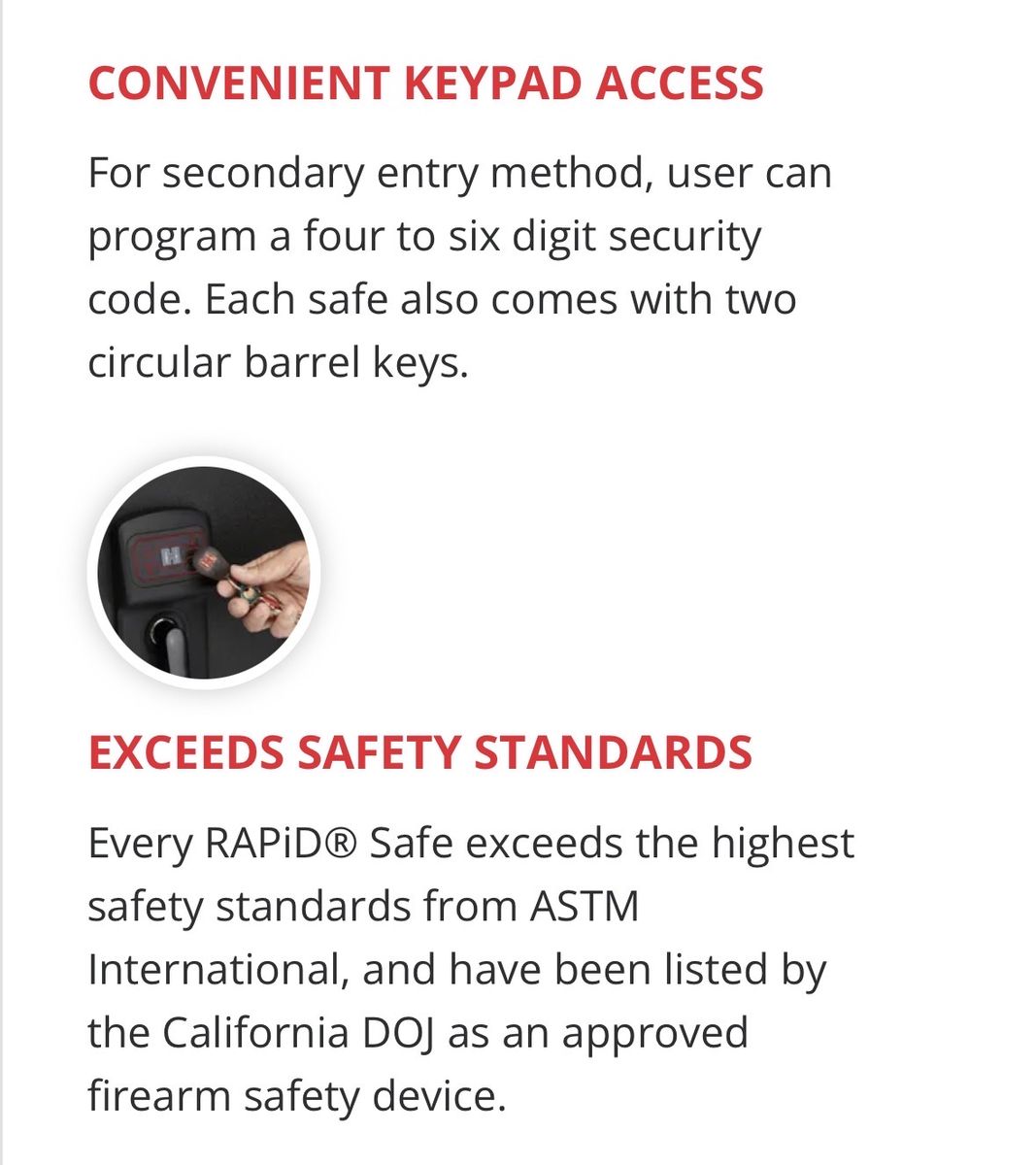 CONVENIENT KEYPAD ACCESS

For secondary entry method, user can program a four to six digit security code. Each safe also comes with two circular barrel keys.

EXCEEDS SAFETY STANDARDS

Every RAPiD® Safe exceeds the highest safety standards from ASTM International, and have been listed by the California DOJ as an approved firearm safety device.